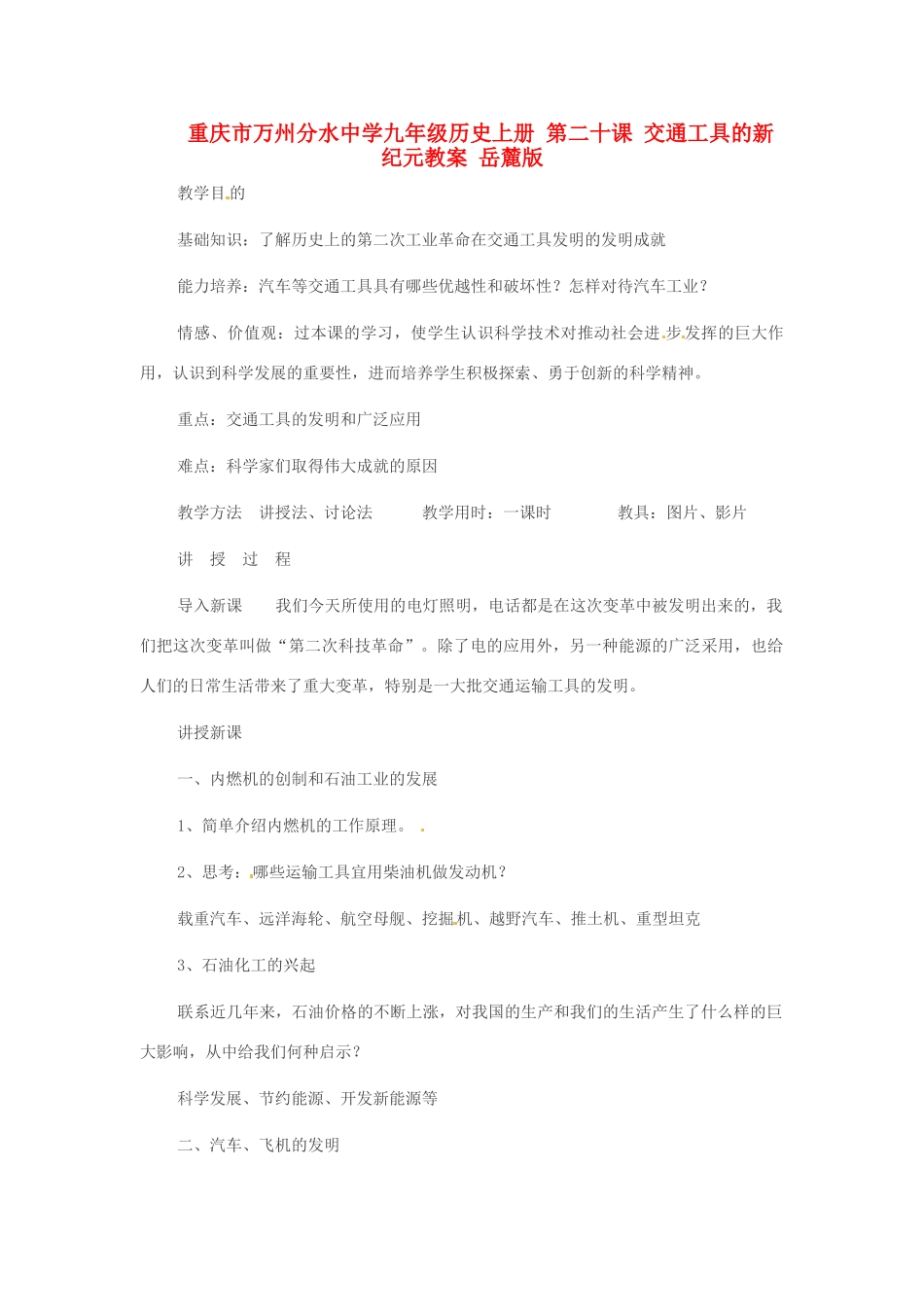 重庆市万州分水中学九年级历史上册 第二十课 交通工具的新纪元教案 岳麓版

教学目的

基础知识：了解历史上的第二次工业革命在交通工具发明的发明成就

能力培养：汽车等交通工具具有哪些优越性和破坏性？怎样对待汽车工业？

情感、价值观：过本课的学习，使学生认识科学技术对推动社会进步发挥的巨大作用，认识到科学发展的重要性，进而培养学生积极探索、勇于创新的科学精神。

重点：交通工具的发明和广泛应用

难点：科学家们取得伟大成就的原因

教学方法 讲授法、讨论法 教学用时：一课时 教具：图片、影片

讲 授 过 程

导入新课 我们今天所使用的电灯照明，电话都是在这次变革中被发明出来的，我们把这次变革叫做“第二次科技革命”。除了电的应用外，另一种能源的广泛采用，也给人们的日常生活带来了重大变革，特别是一大批交通运输工具的发明。

讲授新课

一、内燃机的创制和石油工业的发展

1、简单介绍内燃机的工作原理。

2、思考：哪些运输工具宜用柴油机做发动机？

载重汽车、远洋海轮、航空母舰、挖掘机、越野汽车、推土机、重型坦克

3、石油化工的兴起

联系近几年来，石油价格的不断上涨，对我国的生产和我们的生活产生了什么样的巨大影响，从中给我们何种启示？

科学发展、节约能源、开发新能源等

二、汽车、飞机的发明